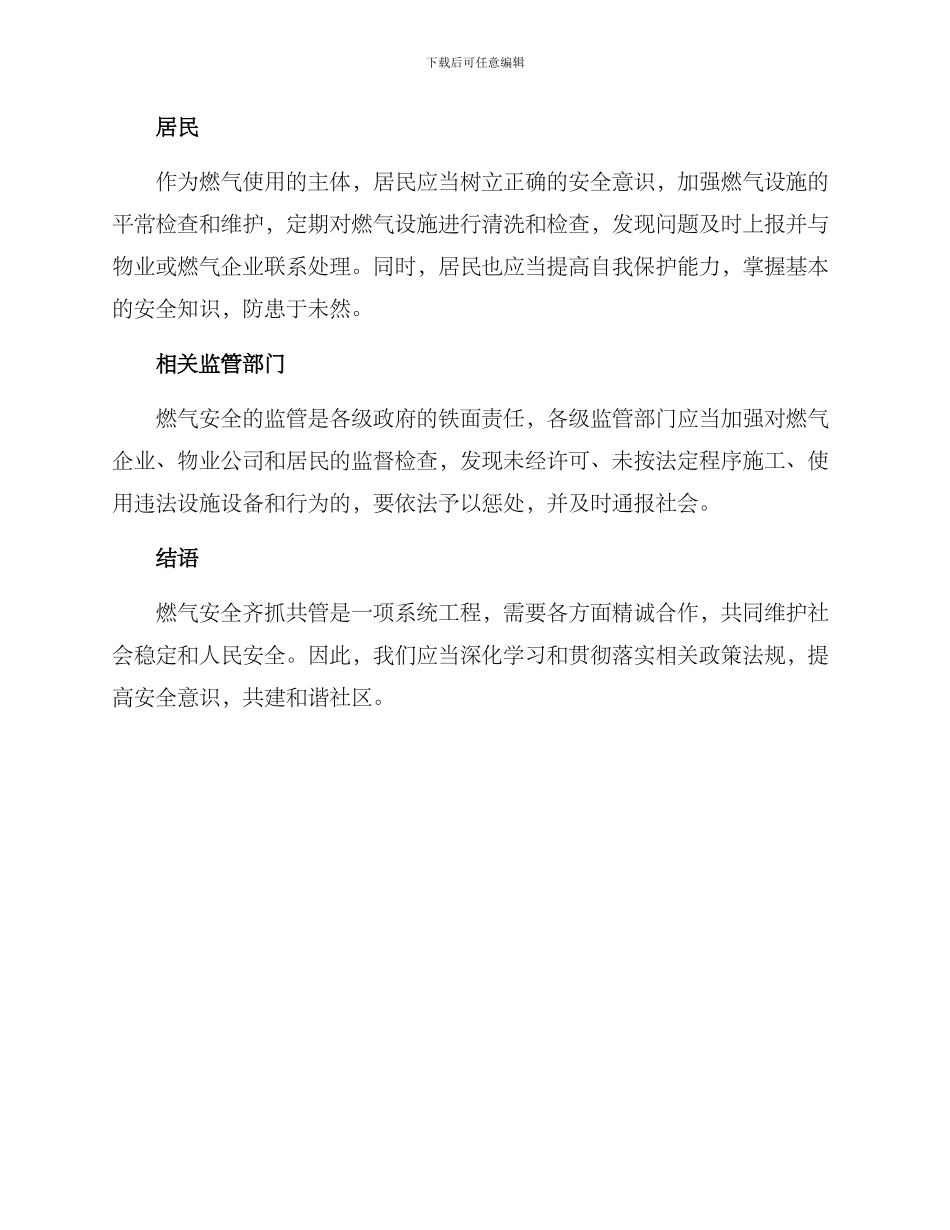 下载后可任意编辑

居民

作为燃气使用的主体，居民应当树立正确的安全意识，加强燃气设施的平常检查和维护，定期对燃气设施进行清洗和检查，发现问题及时上报并与物业或燃气企业联系处理。同时，居民也应当提高自我保护能力，掌握基本的安全知识，防患于未然。

相关监管部门

燃气安全的监管是各级政府的铁面责任，各级监管部门应当加强对燃气企业、物业公司和居民的监督检查，发现未经许可、未按法定程序施工、使用违法设施设备和行为的，要依法予以惩处，并及时通报社会。

结语

燃气安全齐抓共管是一项系统工程，需要各方面精诚合作，共同维护社会稳定和人民安全。因此，我们应当深化学习和贯彻落实相关政策法规，提高安全意识，共建和谐社区。